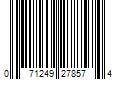 0 71249 27857 4